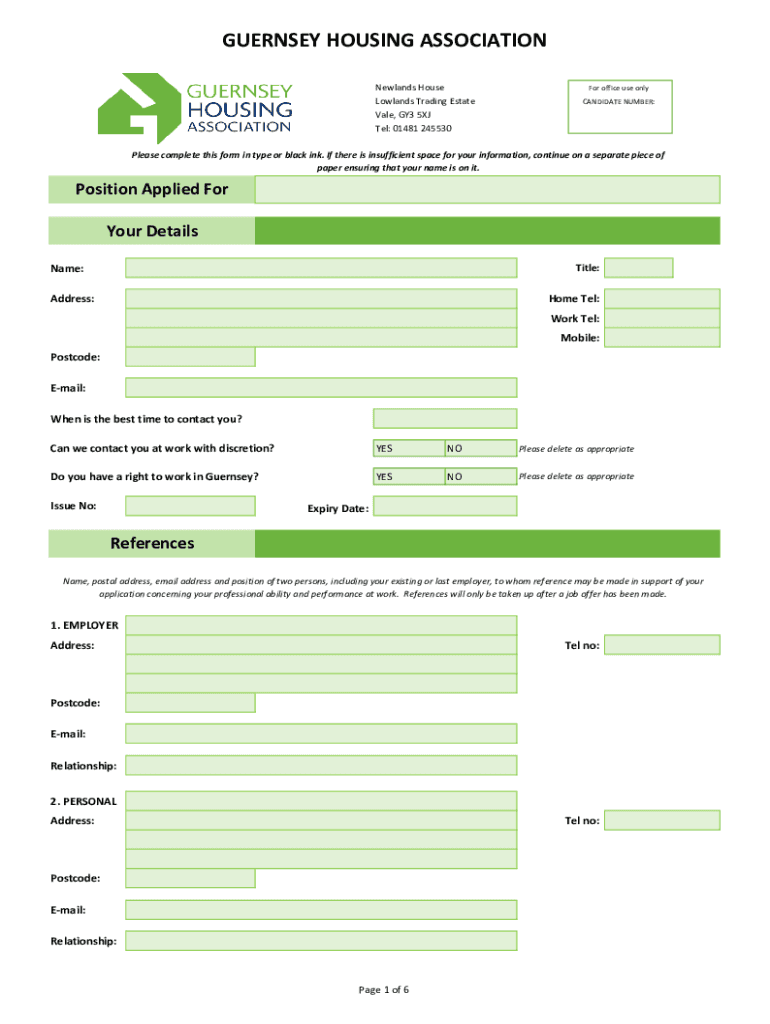 GUERNSEY HOUSING ASSOCIATION

GUERNSEY HOUSING ASSOCIATION

Newlands House
Lowlands Trading Estate
Vale, GY3 5XJ
Tel: 01481 245530

For office use only
CANDIDATE NUMBER:

Please complete this form in type or black ink. If there is insufficient space for your information, continue on a separate piece of paper ensuring that your name is on it.

Position Applied For

Your Details

Name:

Title:

Address:

Home Tel:

Work Tel:

Mobile:

Postcode:

E-mail:

When is the best time to contact you?

Can we contact you at work with discretion? YES NO Please delete as appropriate

Do you have a right to work in Guernsey? YES NO Please delete as appropriate

Issue No:

Expiry Date:

References

Name, postal address, email address and position of two persons, including your existing or last employer, to whom reference may be made in support of your application concerning your professional ability and performance at work. References will only be taken up after a job offer has been made.

1. EMPLOYER

Address:

Tel no:

Postcode:

E-mail:

Relationship:

2. PERSONAL

Address:

Tel no:

Postcode:

E-mail:

Relationship:

Page 1 of 6